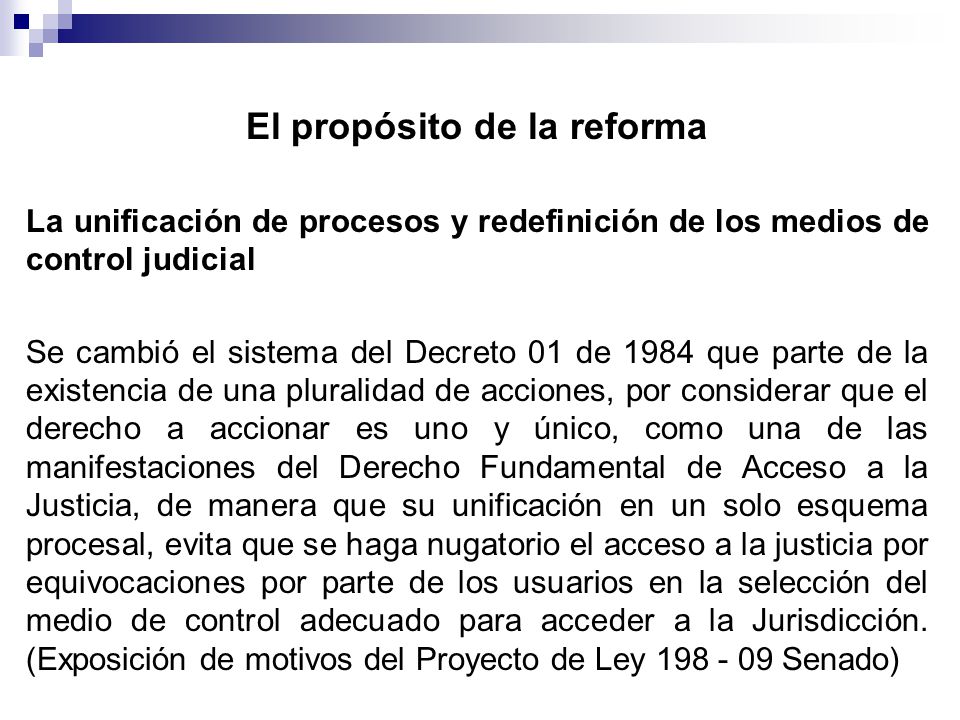 El propósito de la reforma

La unificación de procesos y redefinición de los medios de control judicial

Se cambió el sistema del Decreto 01 de 1984 que parte de la existencia de una pluralidad de acciones, por considerar que el derecho a accionar es uno y único, como una de las manifestaciones del Derecho Fundamental de Acceso a la Justicia, de manera que su unificación en un solo esquema procesal, evita que se haga nugatorio el acceso a la justicia por equivocaciones por parte de los usuarios en la selección del medio de control adecuado para acceder a la Jurisdicción. (Exposición de motivos del Proyecto de Ley 198 - 09 Senado)